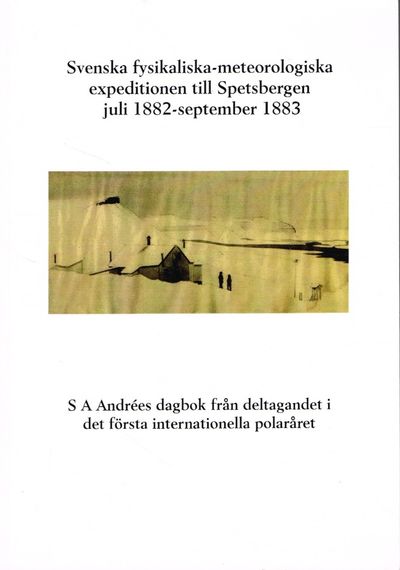 Svenska fysikaliska-meteorologiska expeditionen till Spetsbergen juli 1882-september 1883

S A Andrées dagbok från deltagandet i det första internationella polaråret